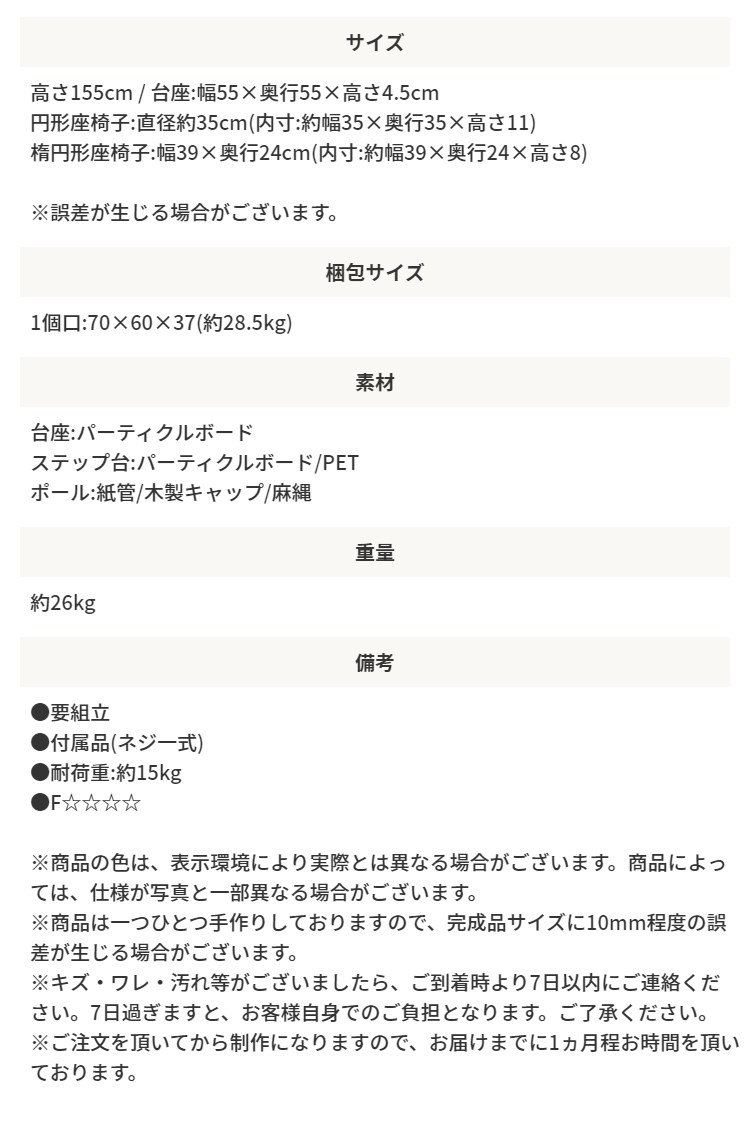 サイズ

高さ155cm / 台座:幅55×奥行55×高さ4.5cm
円形座椅子:直径約35cm(内寸:約幅35×奥行35×高さ11)
楕円形座椅子:幅39×奥行24cm(内寸:約幅39×奥行24×高さ8)

※誤差が生じる場合がございます。

梱包サイズ

1個口:70×60×37(約28.5kg)

素材

台座:パーティクルボード
ステップ台:パーティクルボード/PET
ポール:紙管/木製キャップ/麻縄

重量

約26kg

備考

●要組立
●付属品(ネジ一式)
●耐荷重:約15kg
●F☆☆☆☆

※商品の色は、表示環境により実際とは異なる場合がございます。商品によっては、仕様が写真と一部異なる場合がございます。
※商品は一つひとつ手作りしておりますので、完成品サイズに10mm程度の誤差が生じる場合がございます。
※キズ・ワレ・汚れ等がございましたら、ご到着時より7日以内にご連絡ください。7日過ぎますと、お客様自身でのご負担となります。ご了承ください。
※ご注文を頂いてから制作になりますので、お届けまでに1ヵ月程お時間を頂いております。